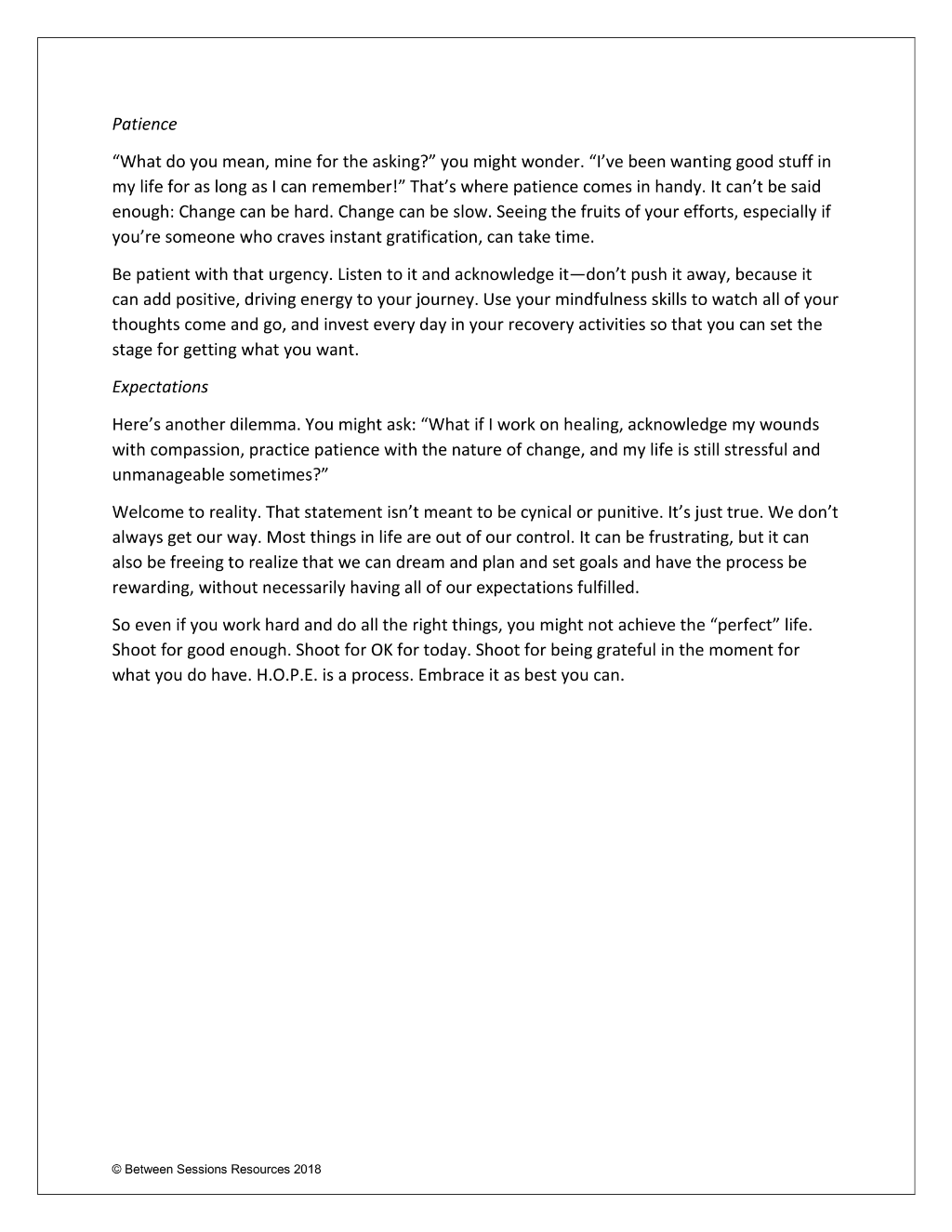 Patience

"What do you mean, mine for the asking?" you might wonder. "I've been wanting good stuff in my life for as long as I can remember!" That's where patience comes in handy. It can't be said enough: Change can be hard. Change can be slow. Seeing the fruits of your efforts, especially if you're someone who craves instant gratification, can take time.

Be patient with that urgency. Listen to it and acknowledge it—don't push it away, because it can add positive, driving energy to your journey. Use your mindfulness skills to watch all of your thoughts come and go, and invest every day in your recovery activities so that you can set the stage for getting what you want.

Expectations

Here's another dilemma. You might ask: "What if I work on healing, acknowledge my wounds with compassion, practice patience with the nature of change, and my life is still stressful and unmanageable sometimes?"

Welcome to reality. That statement isn't meant to be cynical or punitive. It's just true. We don't always get our way. Most things in life are out of our control. It can be frustrating, but it can also be freeing to realize that we can dream and plan and set goals and have the process be rewarding, without necessarily having all of our expectations fulfilled.

So even if you work hard and do all the right things, you might not achieve the "perfect" life. Shoot for good enough. Shoot for OK for today. Shoot for being grateful in the moment for what you do have. H.O.P.E. is a process. Embrace it as best you can.

© Between Sessions Resources 2018